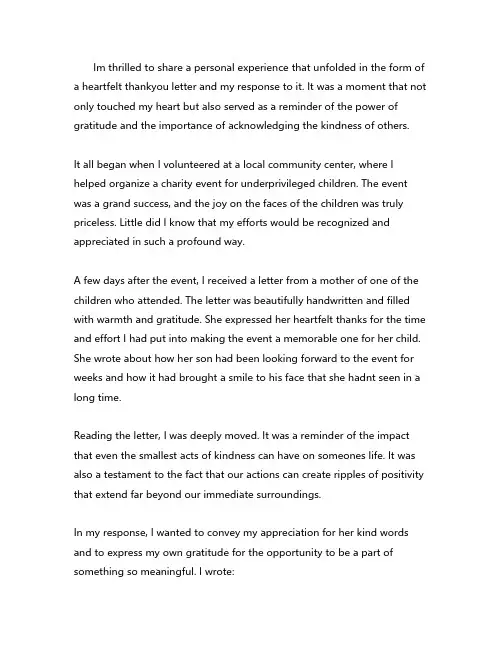 Im thrilled to share a personal experience that unfolded in the form of a heartfelt thankyou letter and my response to it. It was a moment that not only touched my heart but also served as a reminder of the power of gratitude and the importance of acknowledging the kindness of others.

It all began when I volunteered at a local community center, where I helped organize a charity event for underprivileged children. The event was a grand success, and the joy on the faces of the children was truly priceless. Little did I know that my efforts would be recognized and appreciated in such a profound way.

A few days after the event, I received a letter from a mother of one of the children who attended. The letter was beautifully handwritten and filled with warmth and gratitude. She expressed her heartfelt thanks for the time and effort I had put into making the event a memorable one for her child. She wrote about how her son had been looking forward to the event for weeks and how it had brought a smile to his face that she hadnt seen in a long time.

Reading the letter, I was deeply moved. It was a reminder of the impact that even the smallest acts of kindness can have on someones life. It was also a testament to the fact that our actions can create ripples of positivity that extend far beyond our immediate surroundings.

In my response, I wanted to convey my appreciation for her kind words and to express my own gratitude for the opportunity to be a part of something so meaningful. I wrote: